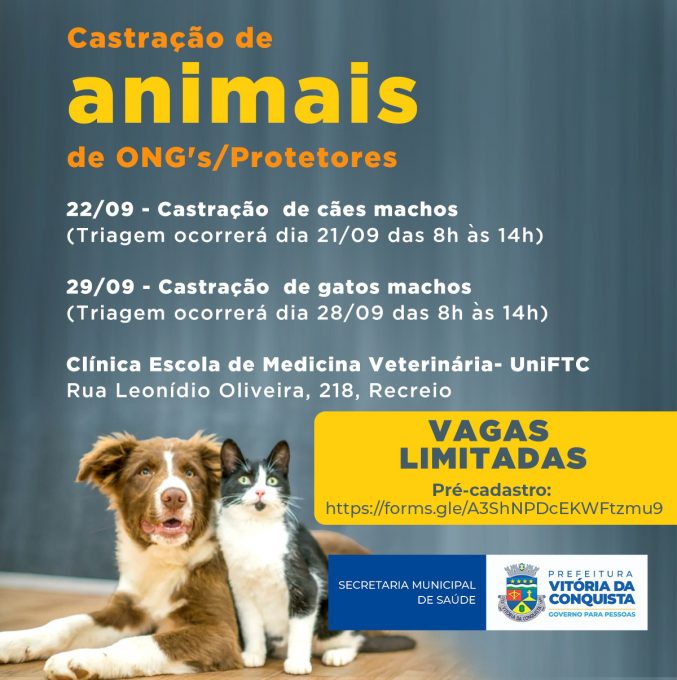 Castração de
animais
de ONG's/Protetores

22/09 - Castração de cães machos
(Triagem ocorrerá dia 21/09 das 8h às 14h)

29/09 - Castração de gatos machos
(Triagem ocorrerá dia 28/09 das 8h às 14h)

Clínica Escola de Medicina Veterinária- UniFTC
Rua Leonídio Oliveira, 218, Recreio

VAGAS
LIMITADAS
Pré-cadastro:
https://forms.gle/A3ShNPDcEKWFtzmu9

SECRETARIA MUNICIPAL
DE SAÚDE

PREFEITURA
VITÓRIA DA
CONQUISTA
GOVERNO PARA PESSOAS